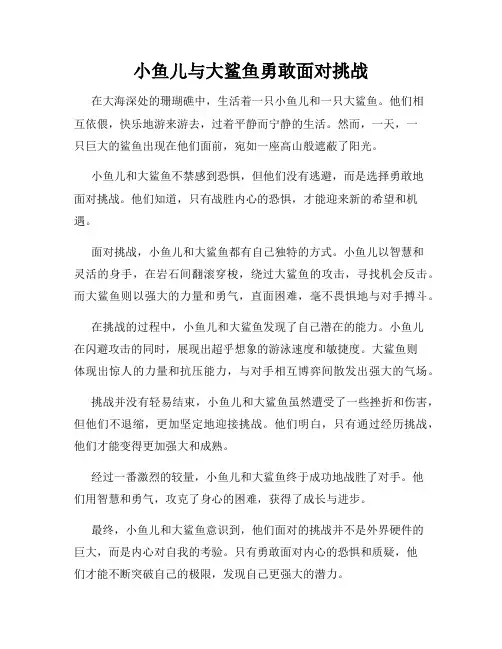 小鱼儿与大鲨鱼勇敢面对挑战

在大海深处的珊瑚礁中，生活着一只小鱼儿和一只大鲨鱼。他们相互依偎，快乐地游来游去，过着平静而宁静的生活。然而，一天，一只巨大的鲨鱼出现在他们面前，宛如一座高山般遮蔽了阳光。

小鱼儿和大鲨鱼不禁感到恐惧，但他们没有逃避，而是选择勇敢地面对挑战。他们知道，只有战胜内心的恐惧，才能迎来新的希望和机遇。

面对挑战，小鱼儿和大鲨鱼都有自己独特的方式。小鱼儿以智慧和灵活的身手，在岩石间翻滚穿梭，绕过大鲨鱼的攻击，寻找机会反击。而大鲨鱼则以强大的力量和勇气，直面困难，毫不畏惧地与对手搏斗。

在挑战的过程中，小鱼儿和大鲨鱼发现了自己潜在的能力。小鱼儿在闪避攻击的同时，展现出超乎想象的游泳速度和敏捷度。大鲨鱼则体现出惊人的力量和抗压能力，与对手相互博弈间散发出强大的气场。

挑战并没有轻易结束，小鱼儿和大鲨鱼虽然遭受了一些挫折和伤害，但他们不退缩，更加坚定地迎接挑战。他们明白，只有通过经历挑战，他们才能变得更加强大和成熟。

经过一番激烈的较量，小鱼儿和大鲨鱼终于成功地战胜了对手。他们用智慧和勇气，攻克了身心的困难，获得了成长与进步。

最终，小鱼儿和大鲨鱼意识到，他们面对的挑战并不是外界硬件的巨大，而是内心对自我的考验。只有勇敢面对内心的恐惧和质疑，他们才能不断突破自己的极限，发现自己更强大的潜力。